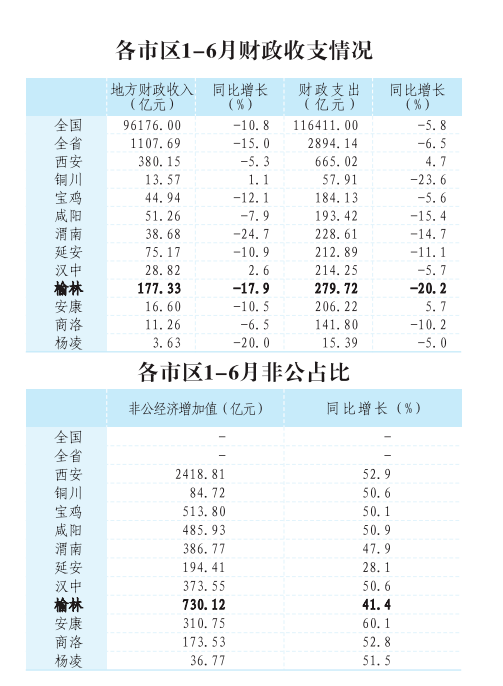 各市区1-6月财政收支情况

| | 地方财政收入（亿元） | 同比增长（%） | 财政支出（亿元） | 同比增长（%） |
|---|---|---|---|---|
| 全国 | 96176.00 | -10.8 | 116411.00 | -5.8 |
| 全省 | 1107.69 | -15.0 | 2894.14 | -6.5 |
| 西安 | 380.15 | -5.3 | 665.02 | 4.7 |
| 铜川 | 13.57 | 1.1 | 57.91 | -23.6 |
| 宝鸡 | 44.94 | -12.1 | 184.13 | -5.6 |
| 咸阳 | 51.26 | -7.9 | 193.42 | -15.4 |
| 渭南 | 38.68 | -24.7 | 228.61 | -14.7 |
| 延安 | 75.17 | -10.9 | 212.89 | -11.1 |
| 汉中 | 28.82 | 2.6 | 214.25 | -5.7 |
| 榆林 | 177.33 | -17.9 | 279.72 | -20.2 |
| 安康 | 16.60 | -10.5 | 206.22 | 5.7 |
| 商洛 | 11.26 | -6.5 | 141.80 | -10.2 |
| 杨凌 | 3.63 | -20.0 | 15.39 | -5.0 |

各市区1-6月非公占比

| | 非公经济增加值（亿元） | 同比增长（%） |
|---|---|---|
| 全国 | - | - |
| 全省 | - | - |
| 西安 | 2418.81 | 52.9 |
| 铜川 | 84.72 | 50.6 |
| 宝鸡 | 513.80 | 50.1 |
| 咸阳 | 485.93 | 50.9 |
| 渭南 | 386.77 | 47.9 |
| 延安 | 194.41 | 28.1 |
| 汉中 | 373.55 | 50.6 |
| 榆林 | 730.12 | 41.4 |
| 安康 | 310.75 | 60.1 |
| 商洛 | 173.53 | 52.8 |
| 杨凌 | 36.77 | 51.5 |